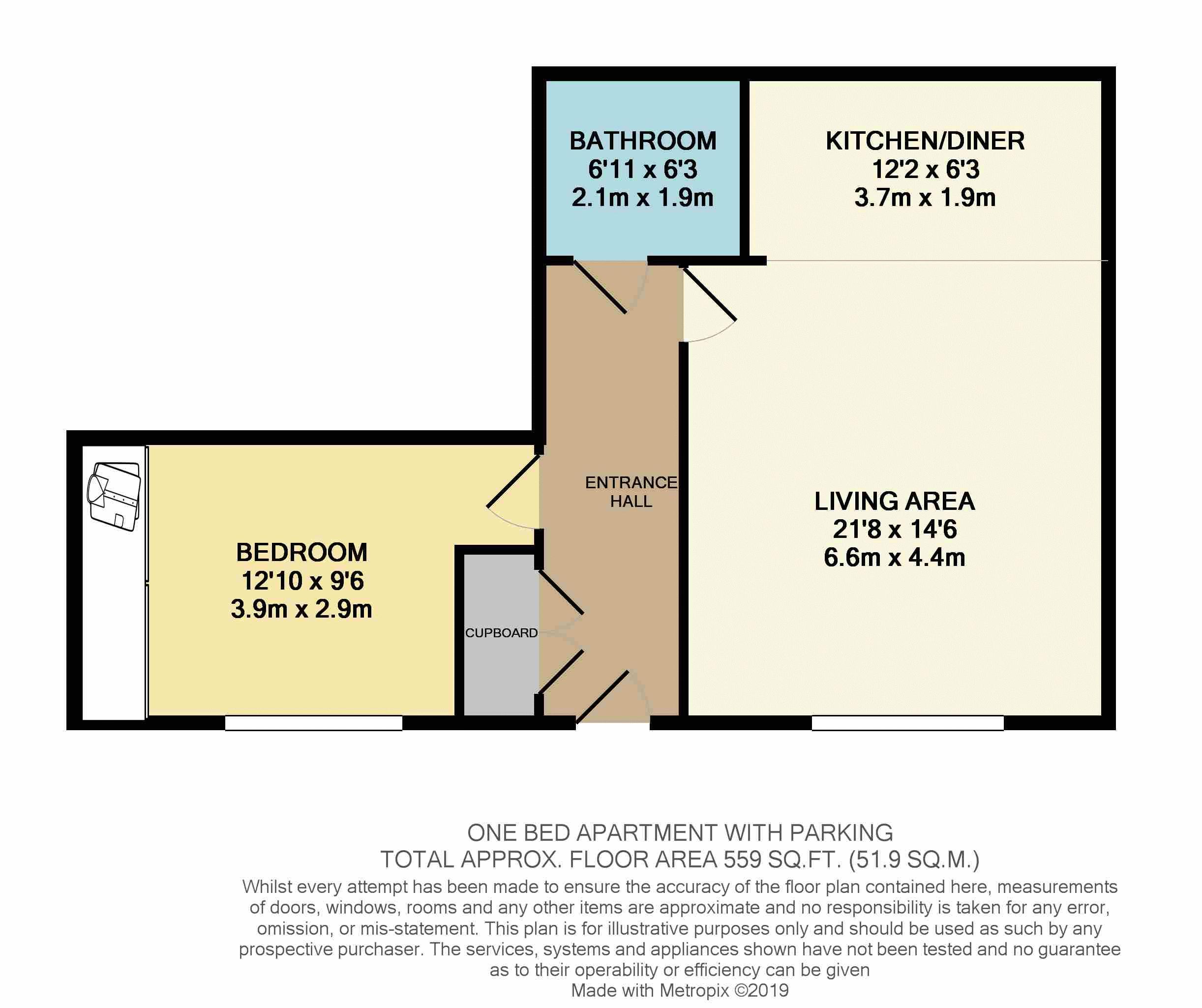 BATHROOM
6'11 x 6'3
2.1m x 1.9m

KITCHEN/DINER
12'2 x 6'3
3.7m x 1.9m

ENTRANCE HALL

LIVING AREA
21'8 x 14'6
6.6m x 4.4m

BEDROOM
12'10 x 9'6
3.9m x 2.9m

CUPBOARD

ONE BED APARTMENT WITH PARKING
TOTAL APPROX. FLOOR AREA 559 SQ.FT. (51.9 SQ.M.)
Whilst every attempt has been made to ensure the accuracy of the floor plan contained here, measurements of doors, windows, rooms and any other items are approximate and no responsibility is taken for any error, omission, or mis-statement. This plan is for illustrative purposes only and should be used as such by any prospective purchaser. The services, systems and appliances shown have not been tested and no guarantee as to their operability or efficiency can be given
Made with Metropix ©2019